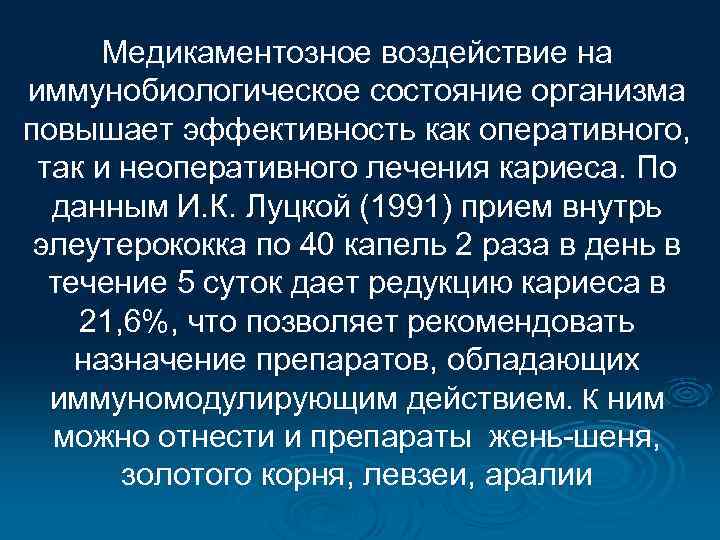 Медикаментозное воздействие на иммунобиологическое состояние организма повышает эффективность как оперативного, так и неоперативного лечения кариеса. По данным И.К. Луцкой (1991) прием внутрь элеутерококка по 40 капель 2 раза в день в течение 5 суток дает редукцию кариеса в 21,6%, что позволяет рекомендовать назначение препаратов, обладающих иммуномодулирующим действием. К ним можно отнести и препараты жень-шеня, золотого корня, левзеи, аралии